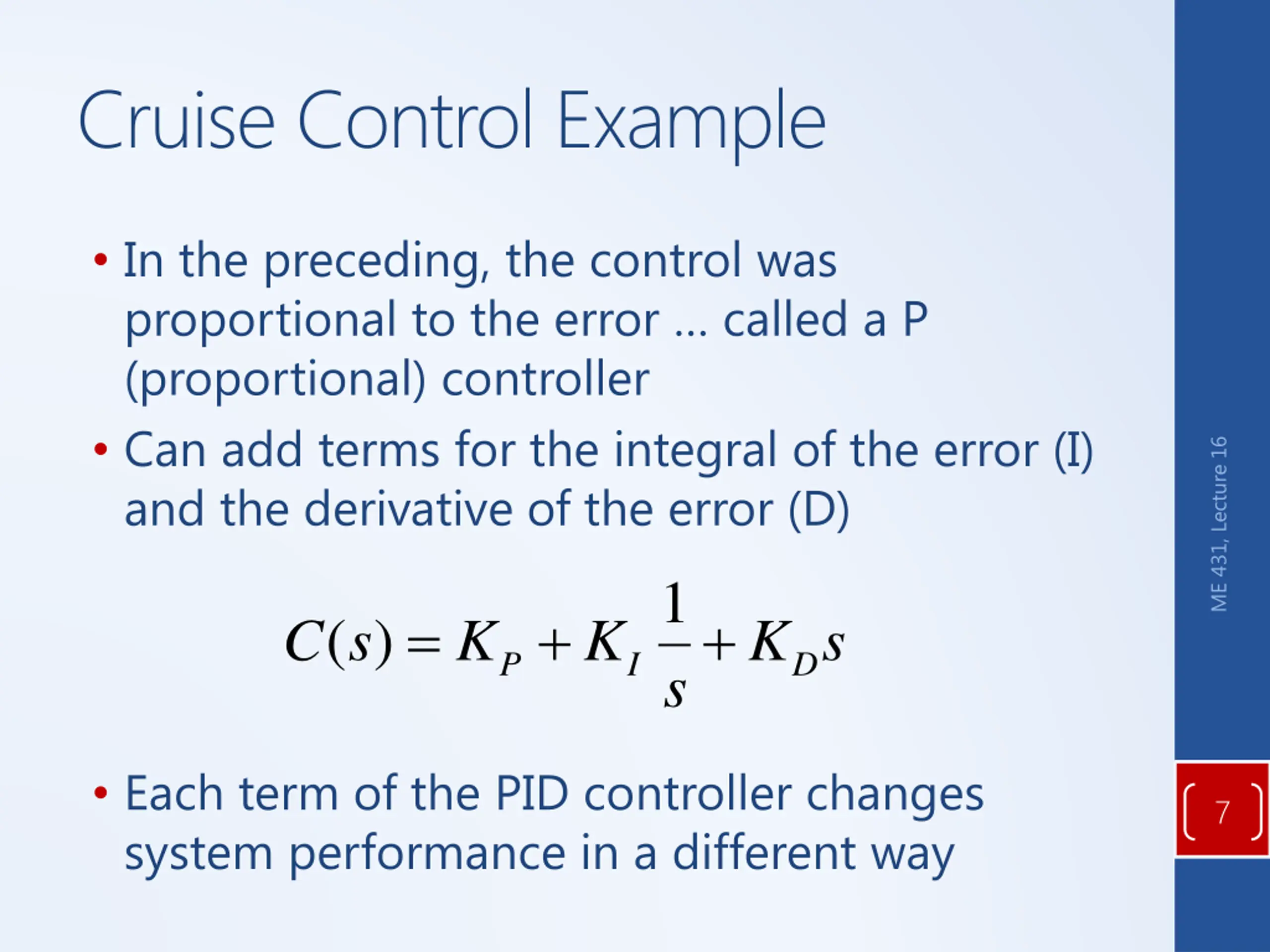 Cruise Control Example

• In the preceding, the control was proportional to the error … called a P (proportional) controller

• Can add terms for the integral of the error (I) and the derivative of the error (D)

$C(s) = K_P + K_I \frac{1}{s} + K_D s$

• Each term of the PID controller changes system performance in a different way

ME 431, Lecture 16

7